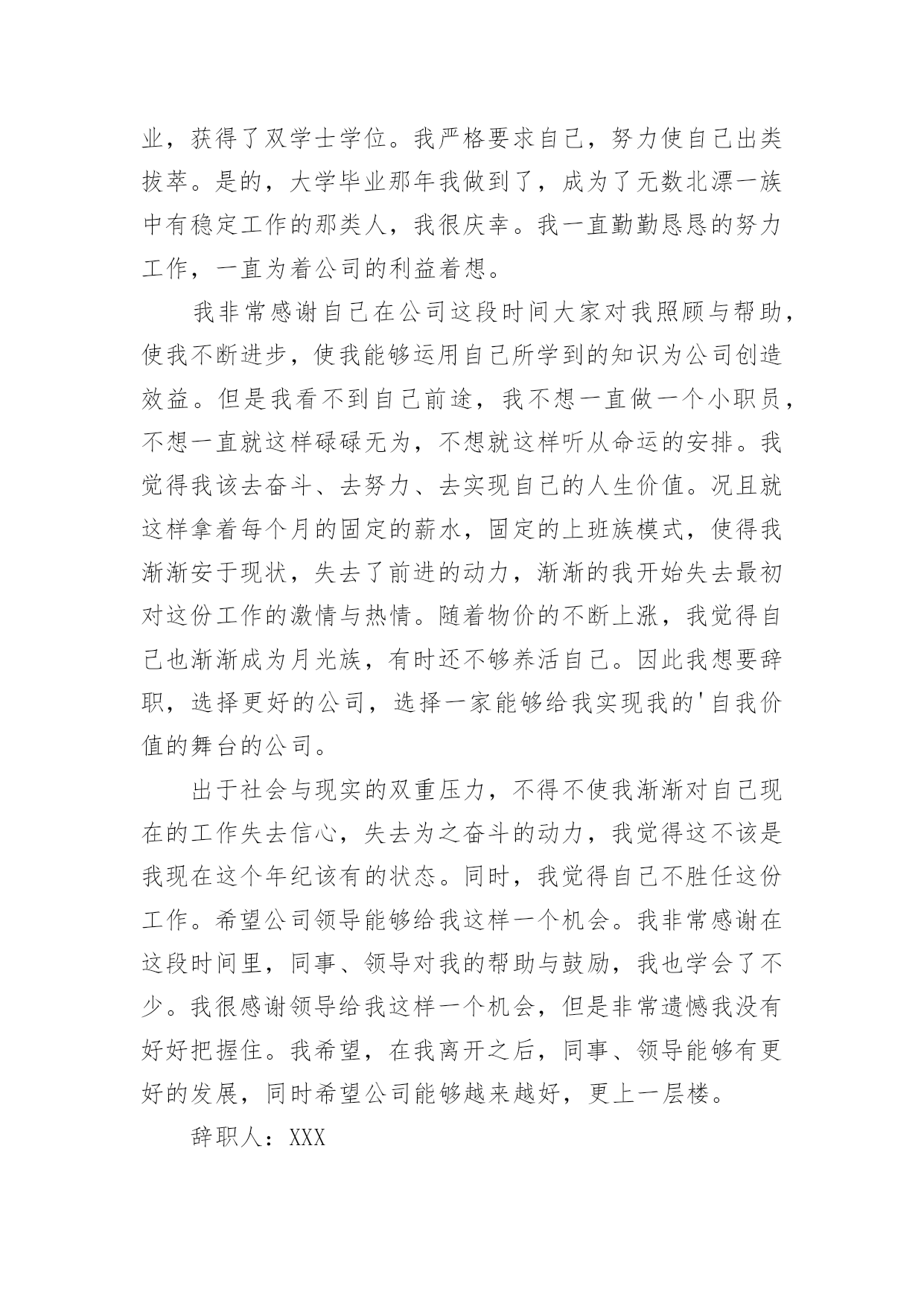 业，获得了双学士学位。我严格要求自己，努力使自己出类拔萃。是的，大学毕业那年我做到了，成为了无数北漂一族中有稳定工作的那类人，我很庆幸。我一直勤勤恳恳的努力工作，一直为着公司的利益着想。

我非常感谢自己在公司这段时间大家对我照顾与帮助，使我不断进步，使我能够运用自己所学到的知识为公司创造效益。但是我看不到自己前途，我不想一直做一个小职员，不想一直就这样碌碌无为，不想就这样听从命运的安排。我觉得我该去奋斗、去努力、去实现自己的人生价值。况且就这样拿着每个月的固定的薪水，固定的上班族模式，使得我渐渐安于现状，失去了前进的动力，渐渐的我开始失去最初对这份工作的激情与热情。随着物价的不断上涨，我觉得自己也渐渐成为月光族，有时还不够养活自己。因此我想要辞职，选择更好的公司，选择一家能够给我实现我的'自我价值的舞台的公司。

出于社会与现实的双重压力，不得不使我渐渐对自己现在的工作失去信心，失去为之奋斗的动力，我觉得这不该是我现在这个年纪该有的状态。同时，我觉得自己不胜任这份工作。希望公司领导能够给我这样一个机会。我非常感谢在这段时间里，同事、领导对我的帮助与鼓励，我也学会了不少。我很感谢领导给我这样一个机会，但是非常遗憾我没有好好把握住。我希望，在我离开之后，同事、领导能够有更好的发展，同时希望公司能够越来越好，更上一层楼。

辞职人：XXX